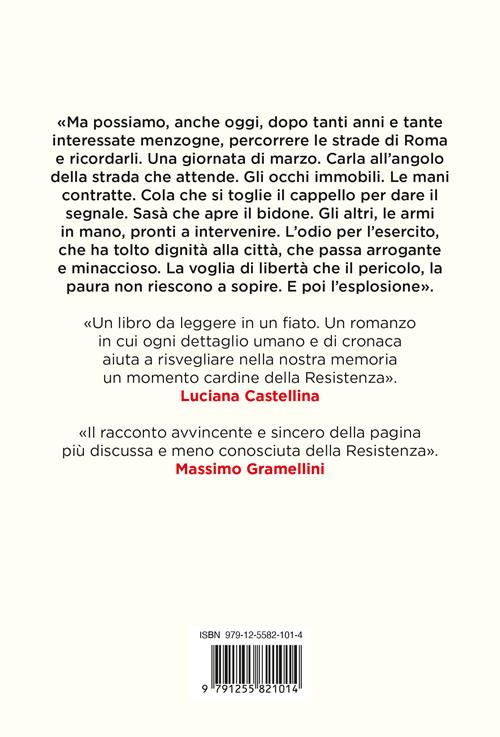 «Ma possiamo, anche oggi, dopo tanti anni e tante interessate menzogne, percorrere le strade di Roma e ricordarli. Una giornata di marzo. Carla all'angolo della strada che attende. Gli occhi immobili. Le mani contratte. Cola che si toglie il cappello per dare il segnale. Sasà che apre il bidone. Gli altri, le armi in mano, pronti a intervenire. L'odio per l'esercito, che ha tolto dignità alla città, che passa arrogante e minaccioso. La voglia di libertà che il pericolo, la paura non riescono a sopire. E poi l'esplosione».

«Un libro da leggere in un fiato. Un romanzo in cui ogni dettaglio umano e di cronaca aiuta a risvegliare nella nostra memoria un momento cardine della Resistenza».
Luciana Castellina

«Il racconto avvincente e sincero della pagina più discussa e meno conosciuta della Resistenza».
Massimo Gramellini

ISBN 979-12-5582-101-4

9 791255 821014